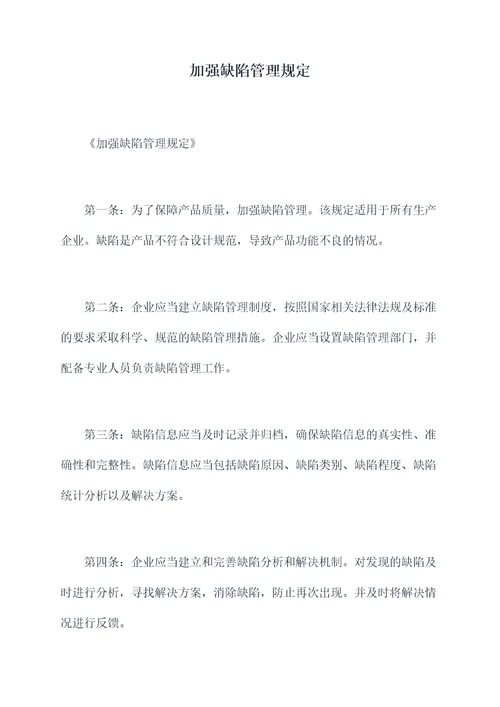 加强缺陷管理规定

《加强缺陷管理规定》

第一条：为了保障产品质量，加强缺陷管理。该规定适用于所有生产企业。缺陷是产品不符合设计规范，导致产品功能不良的情况。

第二条：企业应当建立缺陷管理制度，按照国家相关法律法规及标准的要求采取科学、规范的缺陷管理措施。企业应当设置缺陷管理部门，并配备专业人员负责缺陷管理工作。

第三条：缺陷信息应当及时记录并归档，确保缺陷信息的真实性、准确性和完整性。缺陷信息应当包括缺陷原因、缺陷类别、缺陷程度、缺陷统计分析以及解决方案。

第四条：企业应当建立和完善缺陷分析和解决机制。对发现的缺陷及时进行分析，寻找解决方案，消除缺陷，防止再次出现。并及时将解决情况进行反馈。